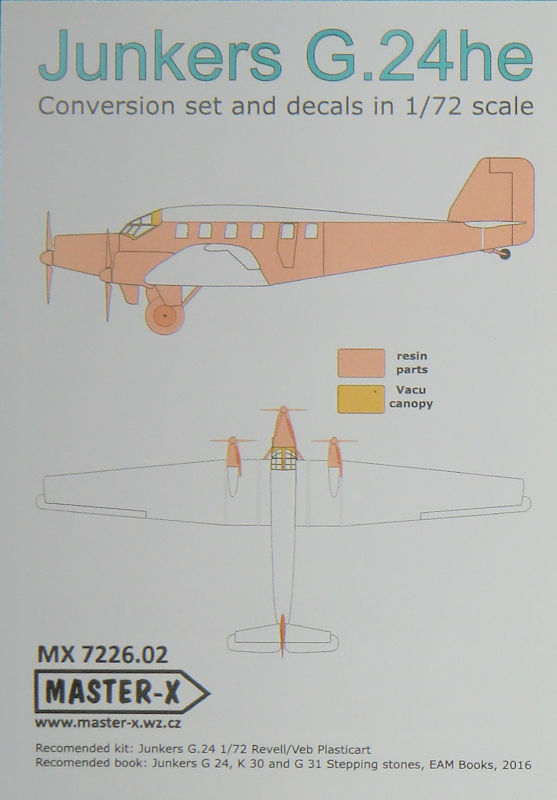 Junkers G.24he

Conversion set and decals in 1/72 scale

resin parts

Vacu canopy

MX 7226.02

MASTER-X

www.master-x.wz.cz

Recomended kit: Junkers G.24 1/72 Revell/Veb Plasticart
Recomended book: Junkers G 24, K 30 and G 31 Stepping stones, EAM Books, 2016